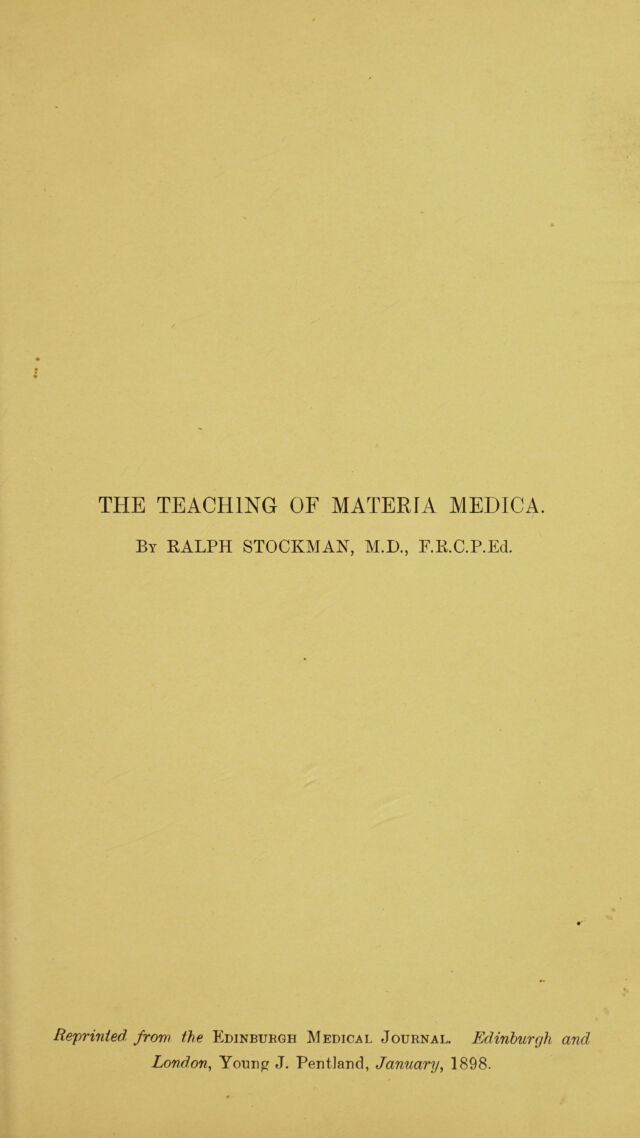 THE TEACHING OF MATERIA MEDICA.

By RALPH STOCKMAN, M.D., F.R.C.P.Ed.

Reprinted from the Edinburgh Medical Journal. Edinburgh and London, Young J. Pentland, January, 1898.